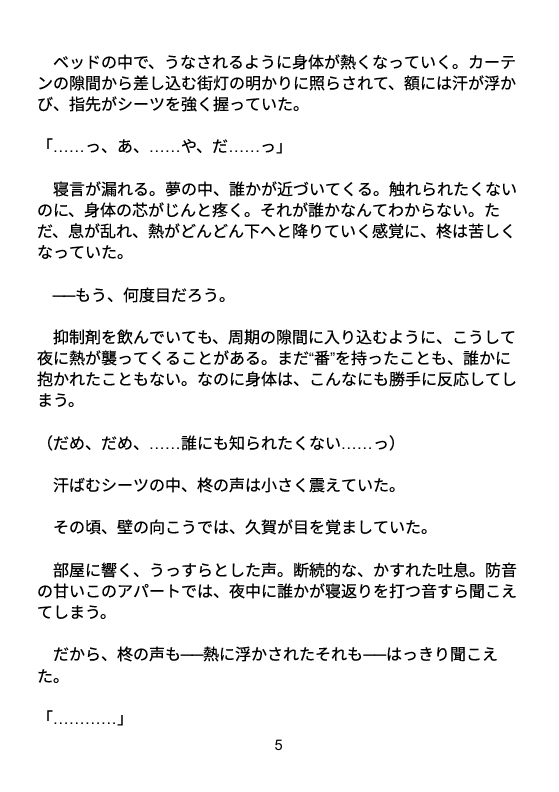 ベッドの中で、うなされるように身体が熱くなっていく。カーテンの隙間から差し込む街灯の明かりに照らされて、額には汗が浮かび、指先がシーツを強く握っていた。

「……っ、あ、……や、だ……っ」

寝言が漏れる。夢の中、誰かが近づいてくる。触れられたくないのに、身体の芯がじんと疼く。それが誰かなんてわからない。ただ、息が乱れ、熱がどんどん下へと降りていく感覚に、柊は苦しくなっていた。

──もう、何度目だろう。

抑制剤を飲んでいても、周期の隙間に入り込むように、こうして夜に熱が襲ってくることがある。まだ“番”を持ったことも、誰かに抱かれたこともない。なのに身体は、こんなにも勝手に反応してしまう。

（だめ、だめ、……誰にも知られたくない……っ）

汗ばむシーツの中、柊の声は小さく震えていた。

その頃、壁の向こうでは、久賀が目を覚ましていた。

部屋に響く、うっすらとした声。断続的な、かすれた吐息。防音の甘いこのアパートでは、夜中に誰かが寝返りを打つ音すら聞こえてしまう。

だから、柊の声も──熱に浮かされたそれも──はっきり聞こえた。

「…………」

5